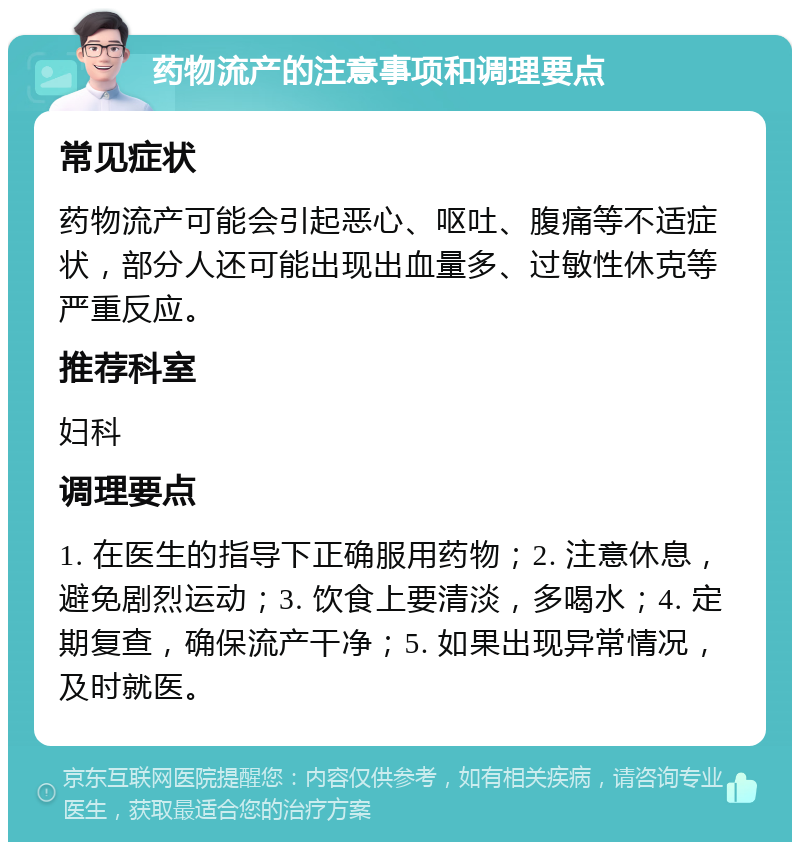 药物流产的注意事项和调理要点

常见症状

药物流产可能会引起恶心、呕吐、腹痛等不适症状，部分人还可能出现出血量多、过敏性休克等严重反应。

推荐科室

妇科

调理要点

1. 在医生的指导下正确服用药物；2. 注意休息，避免剧烈运动；3. 饮食上要清淡，多喝水；4. 定期复查，确保流产干净；5. 如果出现异常情况，及时就医。

京东互联网医院提醒您：内容仅供参考，如有相关疾病，请咨询专业医生，获取最适合您的治疗方案